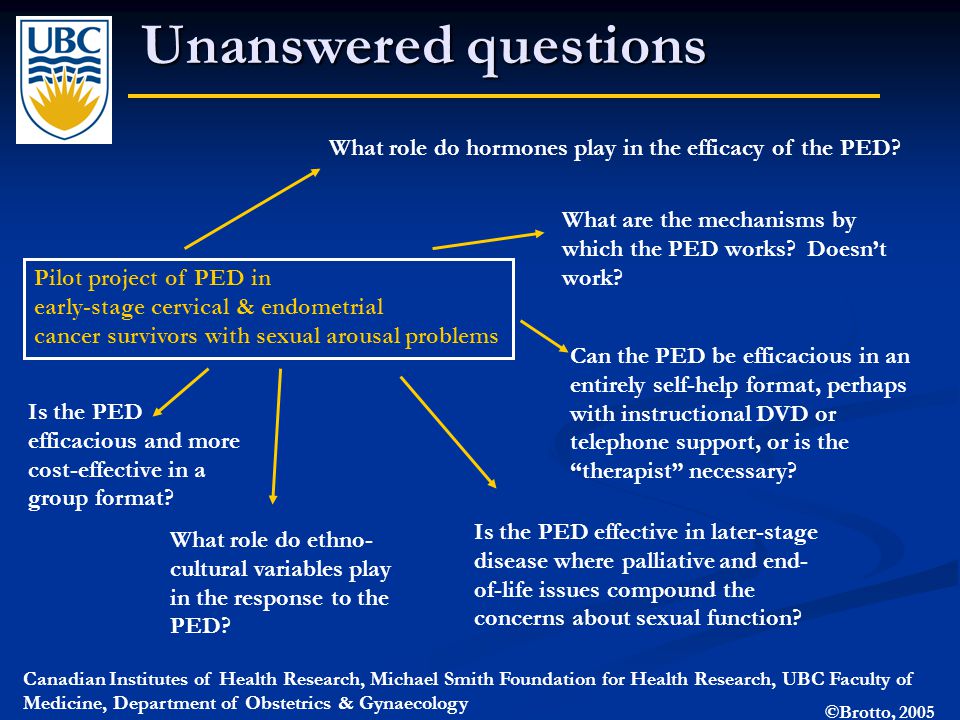 UBC

Unanswered questions

What role do hormones play in the efficacy of the PED?

What are the mechanisms by which the PED works? Doesn't work?

Pilot project of PED in early-stage cervical & endometrial cancer survivors with sexual arousal problems

Can the PED be efficacious in an entirely self-help format, perhaps with instructional DVD or telephone support, or is the "therapist" necessary?

Is the PED efficacious and more cost-effective in a group format?

What role do ethno-cultural variables play in the response to the PED?

Is the PED effective in later-stage disease where palliative and end-of-life issues compound the concerns about sexual function?

Canadian Institutes of Health Research, Michael Smith Foundation for Health Research, UBC Faculty of Medicine, Department of Obstetrics & Gynaecology

©Brotto, 2005